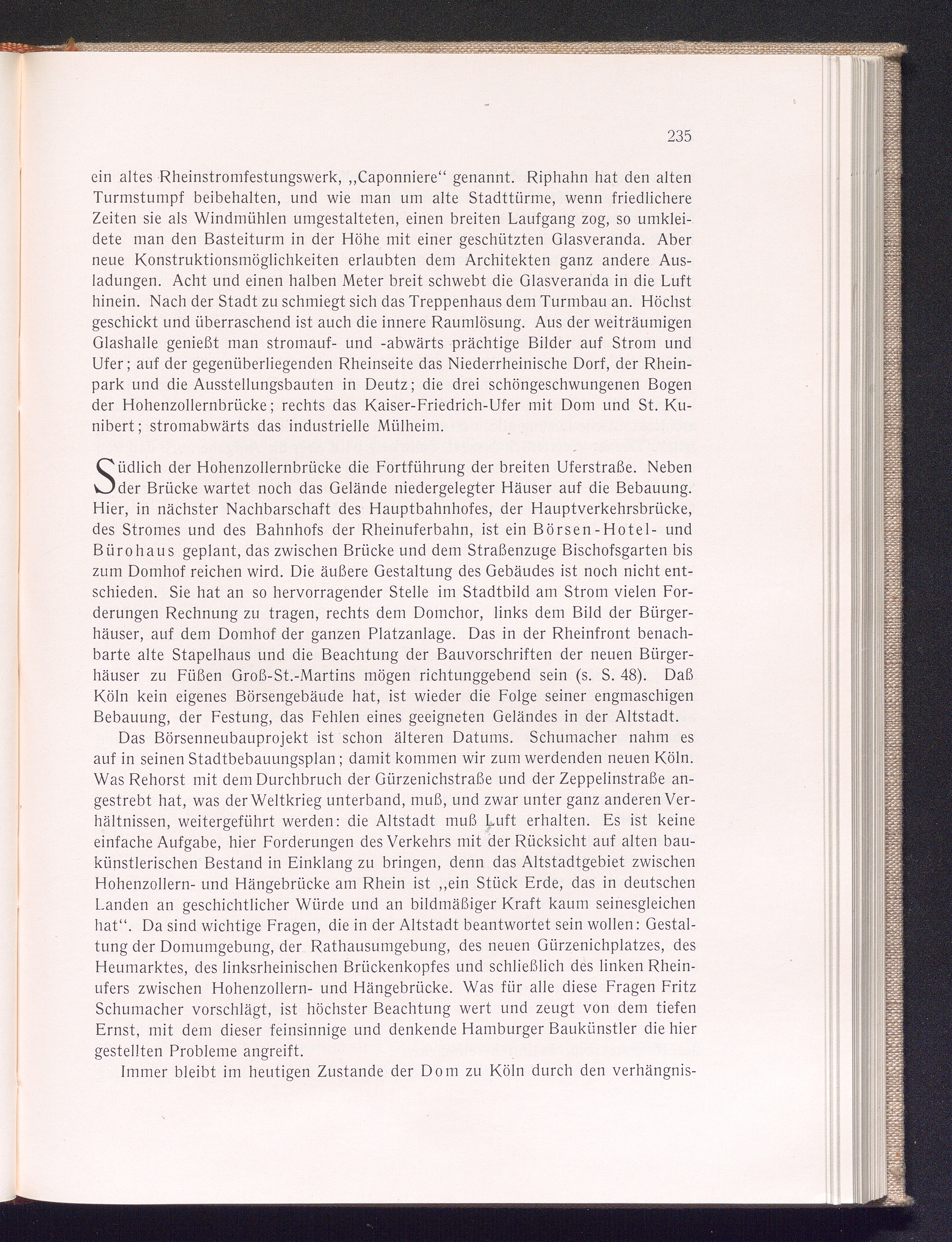 235

ein altes Rheinstromfestungswerk, „Caponniere“ genannt. Riphahn hat den alten Turmstumpf beibehalten, und wie man um alte Stadttürme, wenn friedlichere Zeiten sie als Windmühlen umgestalteten, einen breiten Laufgang zog, so umkleidete man den Basteiturm in der Höhe mit einer geschützten Glasveranda. Aber neue Konstruktionsmöglichkeiten erlaubten dem Architekten ganz andere Ausladungen. Acht und einen halben Meter breit schwebt die Glasveranda in die Luft hinein. Nach der Stadt zu schmiegt sich das Treppenhaus dem Turmbau an. Höchst geschickt und überraschend ist auch die innere Raumlösung. Aus der weiträumigen Glashalle genießt man stromauf- und -abwärts prächtige Bilder auf Strom und Ufer; auf der gegenüberliegenden Rheinseite das Niederrheinische Dorf, der Rheinpark und die Ausstellungsbauten in Deutz; die drei schöngeschwungenen Bogen der Hohenzollernbrücke; rechts das Kaiser-Friedrich-Ufer mit Dom und St. Kunibert; stromabwärts das industrielle Mülheim.

Südlich der Hohenzollernbrücke die Fortführung der breiten Uferstraße. Neben der Brücke wartet noch das Gelände niedergelegter Häuser auf die Bebauung. Hier, in nächster Nachbarschaft des Hauptbahnhofes, der Hauptverkehrsbrücke, des Stromes und des Bahnhofs der Rheinuferbahn, ist ein Börsen-Hotel- und Bürohaus geplant, das zwischen Brücke und dem Straßenzuge Bischofsgarten bis zum Domhof reichen wird. Die äußere Gestaltung des Gebäudes ist noch nicht entschieden. Sie hat an so hervorragender Stelle im Stadtbild am Strom vielen Forderungen Rechnung zu tragen, rechts dem Domchor, links dem Bild der Bürgerhäuser, auf dem Domhof der ganzen Platzanlage. Das in der Rheinfront benachbarte alte Stapelhaus und die Beachtung der Bauvorschriften der neuen Bürgerhäuser zu Füßen Groß-St.-Martins mögen richtunggebend sein (s. S. 48). Daß Köln kein eigenes Börsengebäude hat, ist wieder die Folge seiner engmaschigen Bebauung, der Festung, das Fehlen eines geeigneten Geländes in der Altstadt.

Das Börsenneubauprojekt ist schon älteren Datums. Schumacher nahm es auf in seinen Stadtbebauungsplan; damit kommen wir zum werdenden neuen Köln. Was Rehorst mit dem Durchbruch der Gürzenichstraße und der Zeppelinstraße angestrebt hat, was der Weltkrieg unterband, muß, und zwar unter ganz anderen Verhältnissen, weitergeführt werden: die Altstadt muß Luft erhalten. Es ist keine einfache Aufgabe, hier Forderungen des Verkehrs mit der Rücksicht auf alten baukünstlerischen Bestand in Einklang zu bringen, denn das Altstadtgebiet zwischen Hohenzollern- und Hängebrücke am Rhein ist „ein Stück Erde, das in deutschen Landen an geschichtlicher Würde und an bildmäßiger Kraft kaum seinesgleichen hat“. Da sind wichtige Fragen, die in der Altstadt beantwortet sein wollen: Gestaltung der Domumgebung, der Rathausumgebung, des neuen Gürzenichplatzes, des Heumarktes, des linksrheinischen Brückenkopfes und schließlich des linken Rheinufers zwischen Hohenzollern- und Hängebrücke. Was für alle diese Fragen Fritz Schumacher vorschlägt, ist höchster Beachtung wert und zeugt von dem tiefen Ernst, mit dem dieser feinsinnige und denkende Hamburger Baukünstler die hier gestellten Probleme angreift.

Immer bleibt im heutigen Zustande der Dom zu Köln durch den verhängnis-